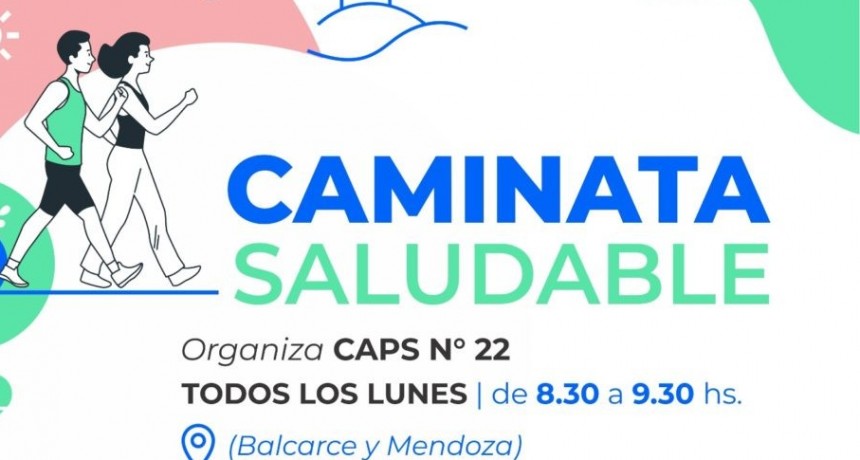 CAMINATA
SALUDABLE

Organiza CAPS N° 22
TODOS LOS LUNES | de 8.30 a 9.30 hs.
(Balcarce y Mendoza)